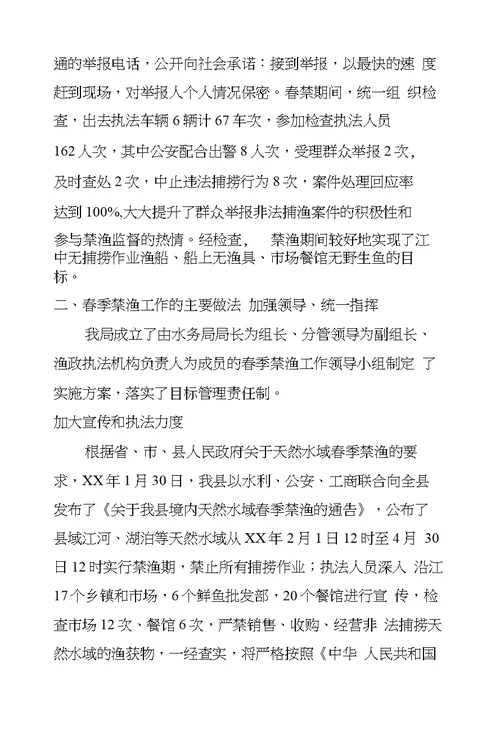 通的举报电话，公开向社会承诺：接到举报，以最快的速 度赶到现场，对举报人个人情况保密。春禁期间，统一组 织检查，出去执法车辆 6 辆计 67 车次，参加检查执法人员 162 人次，其中公安配合出警 8 人次，受理群众举报 2 次，及时查处 2 次，中止违法捕捞行为 8 次，案件处理回应率达到 100%,大大提升了群众举报非法捕渔案件的积极性和参与禁渔监督的热情。经检查， 禁渔期间较好地实现了江中无捕捞作业渔船、船上无渔具、市场餐馆无野生鱼的目标。

二、春季禁渔工作的主要做法 加强领导、统一指挥

我局成立了由水务局局长为组长、分管领导为副组长、渔政执法机构负责人为成员的春季禁渔工作领导小组制定 了实施方案，落实了目标管理责任制。

加大宣传和执法力度

根据省、市、县人民政府关于天然水域春季禁渔的要求，XX 年 1 月 30 日，我县以水利、公安、工商联合向全县发布了《关于我县境内天然水域春季禁渔的通告》，公布了县域江河、湖泊等天然水域从 XX 年 2 月 1 日 12 时至 4 月 30 日 12 时实行禁渔期，禁止所有捕捞作业；执法人员深入 沿江 17 个乡镇和市场，6 个鲜鱼批发部，20 个餐馆进行宣 传，检查市场 12 次、餐馆 6 次，严禁销售、收购、经营非 法捕捞天然水域的渔获物，一经查实，将严格按照《中华 人民共和国